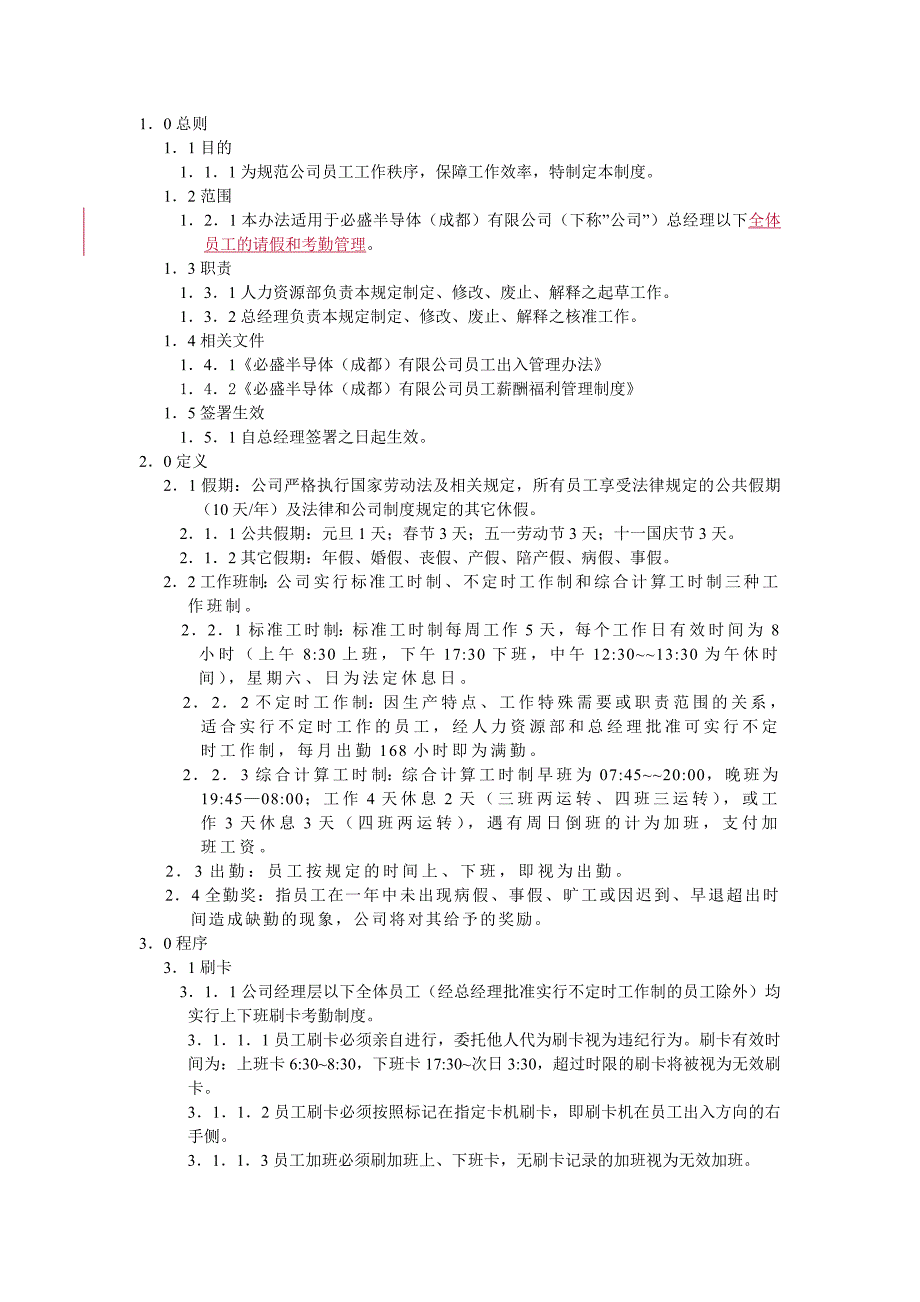 1．0 总则
1．1 目的
1．1．1 为规范公司员工工作秩序，保障工作效率，特制定本制度。
1．2 范围
1．2．1 本办法适用于必盛半导体（成都）有限公司（下称"公司"）总经理以下全体员工的请假和考勤管理。
1．3 职责
1．3．1 人力资源部负责本规定制定、修改、废止、解释之起草工作。
1．3．2 总经理负责本规定制定、修改、废止、解释之核准工作。
1．4 相关文件
1．4．1《必盛半导体（成都）有限公司员工出入管理办法》
1．4．2《必盛半导体（成都）有限公司员工薪酬福利管理制度》
1．5 签署生效
1．5．1 自总经理签署之日起生效。
2．0 定义
2．1 假期：公司严格执行国家劳动法及相关规定，所有员工享受法律规定的公共假期（10 天/年）及法律和公司制度规定的其它休假。
2．1．1 公共假期：元旦 1 天；春节 3 天；五一劳动节 3 天；十一国庆节 3 天。
2．1．2 其它假期：年假、婚假、丧假、产假、陪产假、病假、事假。
2．2 工作班制：公司实行标准工时制、不定时工作制和综合计算工时制三种工作班制。
2．2．1 标准工时制：标准工时制每周工作 5 天，每个工作日有效时间为 8 小时（上午 8:30 上班，下午 17:30 下班，中午 12:30~~13:30 为午休时间），星期六、日为法定休息日。
2．2．2 不定时工作制：因生产特点、工作特殊需要或职责范围的关系，适合实行不定时工作的员工，经人力资源部和总经理批准可实行不定时工作制，每月出勤 168 小时即为满勤。
2．2．3 综合计算工时制：综合计算工时制早班为 07:45~~20:00，晚班为 19:45—08:00；工作 4 天休息 2 天（三班两运转、四班三运转），或工作 3 天休息 3 天（四班两运转），遇有周日倒班的计为加班，支付加班工资。
2．3 出勤：员工按规定的时间上、下班，即视为出勤。
2．4 全勤奖：指员工在一年中未出现病假、事假、旷工或因迟到、早退超出时间造成缺勤的现象，公司将对其给予的奖励。
3．0 程序
3．1 刷卡
3．1．1 公司经理层以下全体员工（经总经理批准实行不定时工作制的员工除外）均实行上下班刷卡考勤制度。
3．1．1．1 员工刷卡必须亲自进行，委托他人代为刷卡视为违纪行为。刷卡有效时间为：上班卡 6:30~8:30，下班卡 17:30~次日 3:30，超过时限的刷卡将被视为无效刷卡。
3．1．1．2 员工刷卡必须按照标记在指定卡机刷卡，即刷卡机在员工出入方向的右手侧。
3．1．1．3 员工加班必须刷加班上、下班卡，无刷卡记录的加班视为无效加班。